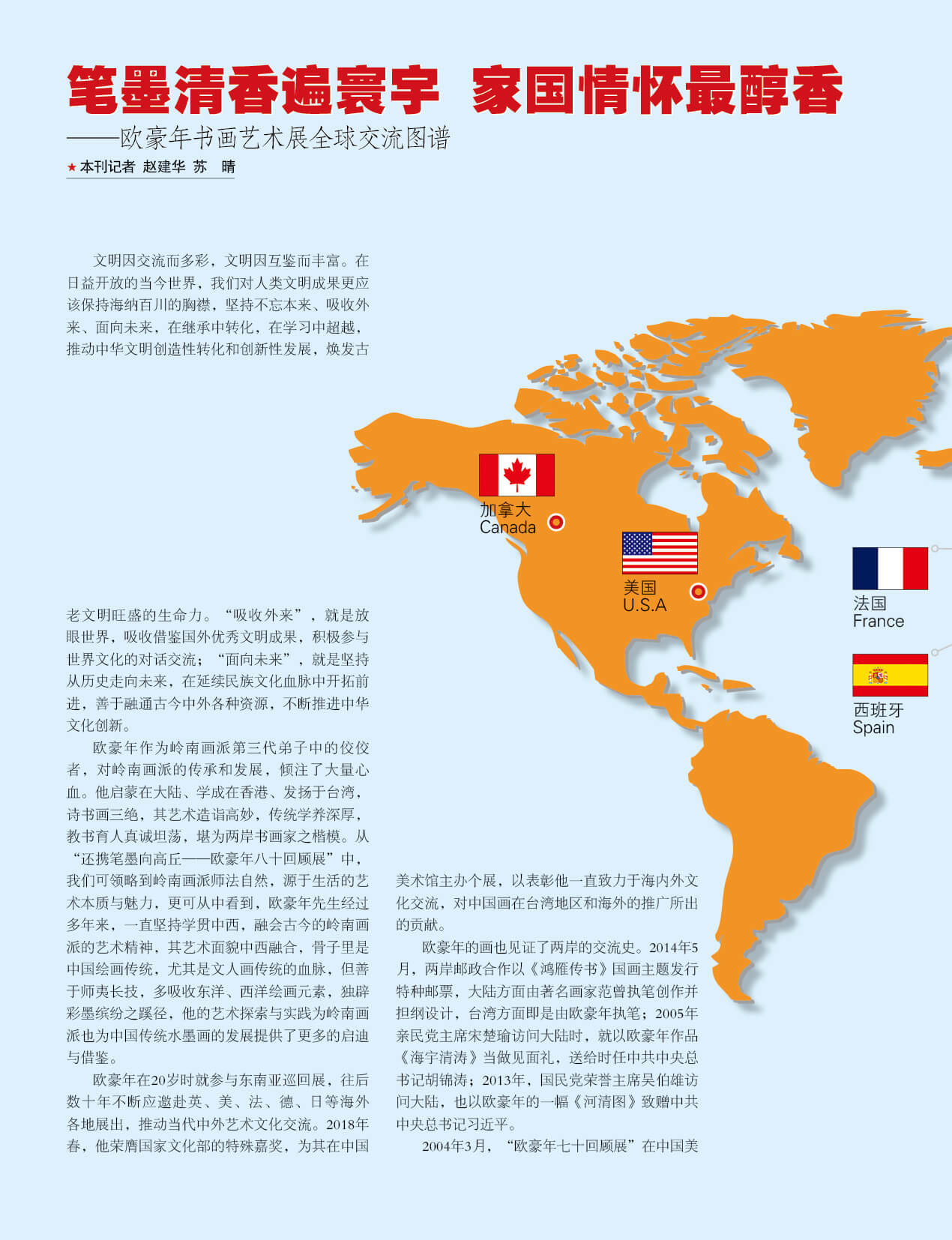 笔墨清香遍寰宇　家国情怀最醇香

——欧豪年书画艺术展全球交流图谱

★本刊记者 赵建华 苏　晴

文明因交流而多彩，文明因互鉴而丰富。在日益开放的当今世界，我们对人类文明成果更应该保持海纳百川的胸襟，坚持不忘本来、吸收外来、面向未来，在继承中转化，在学习中超越，推动中华文明创造性转化和创新性发展，焕发古老文明旺盛的生命力。“吸收外来”，就是放眼世界，吸收借鉴国外优秀文明成果，积极参与世界文化的对话交流；“面向未来”，就是坚持从历史走向未来，在延续民族文化血脉中开拓前进，善于融通古今中外各种资源，不断推进中华文化创新。

欧豪年作为岭南画派第三代弟子中的佼佼者，对岭南画派的传承和发展，倾注了大量心血。他启蒙在大陆、学成在香港、发扬于台湾，诗书画三绝，其艺术造诣高妙，传统学养深厚，教书育人真诚坦荡，堪为两岸书画家之楷模。从“还携笔墨向高丘——欧豪年八十回顾展”中，我们可领略到岭南画派师法自然，源于生活的艺术本质与魅力，更可从中看到，欧豪年先生经过多年来，一直坚持学贯中西，融会古今的岭南画派的艺术精神，其艺术面貌中西融合，骨子里是中国绘画传统，尤其是文人画传统的血脉，但善于师夷长技，多吸收东洋、西洋绘画元素，独辟彩墨缤纷之蹊径，他的艺术探索与实践为岭南画派也为中国传统水墨画的发展提供了更多的启迪与借鉴。

欧豪年在20岁时就参与东南亚巡回展，往后数十年不断应邀赴英、美、法、德、日等海外各地展出，推动当代中外艺术文化交流。2018年春，他荣膺国家文化部的特殊嘉奖，为其在中国美术馆主办个展，以表彰他一直致力于海内外文化交流，对中国画在台湾地区和海外的推广所出的贡献。

欧豪年的画也见证了两岸的交流史。2014年5月，两岸邮政合作以《鸿雁传书》国画主题发行特种邮票，大陆方面由著名画家范曾执笔创作并担纲设计，台湾方面即是由欧豪年执笔；2005年亲民党主席宋楚瑜访问大陆时，就以欧豪年作品《海宇清涛》当做见面礼，送给时任中共中央总书记胡锦涛；2013年，国民党荣誉主席吴伯雄访问大陆，也以欧豪年的一幅《河清图》致赠中共中央总书记习近平。

2004年3月，“欧豪年七十回顾展”在中国美

加拿大
Canada

美国
U.S.A

法国
France

西班牙
Spain